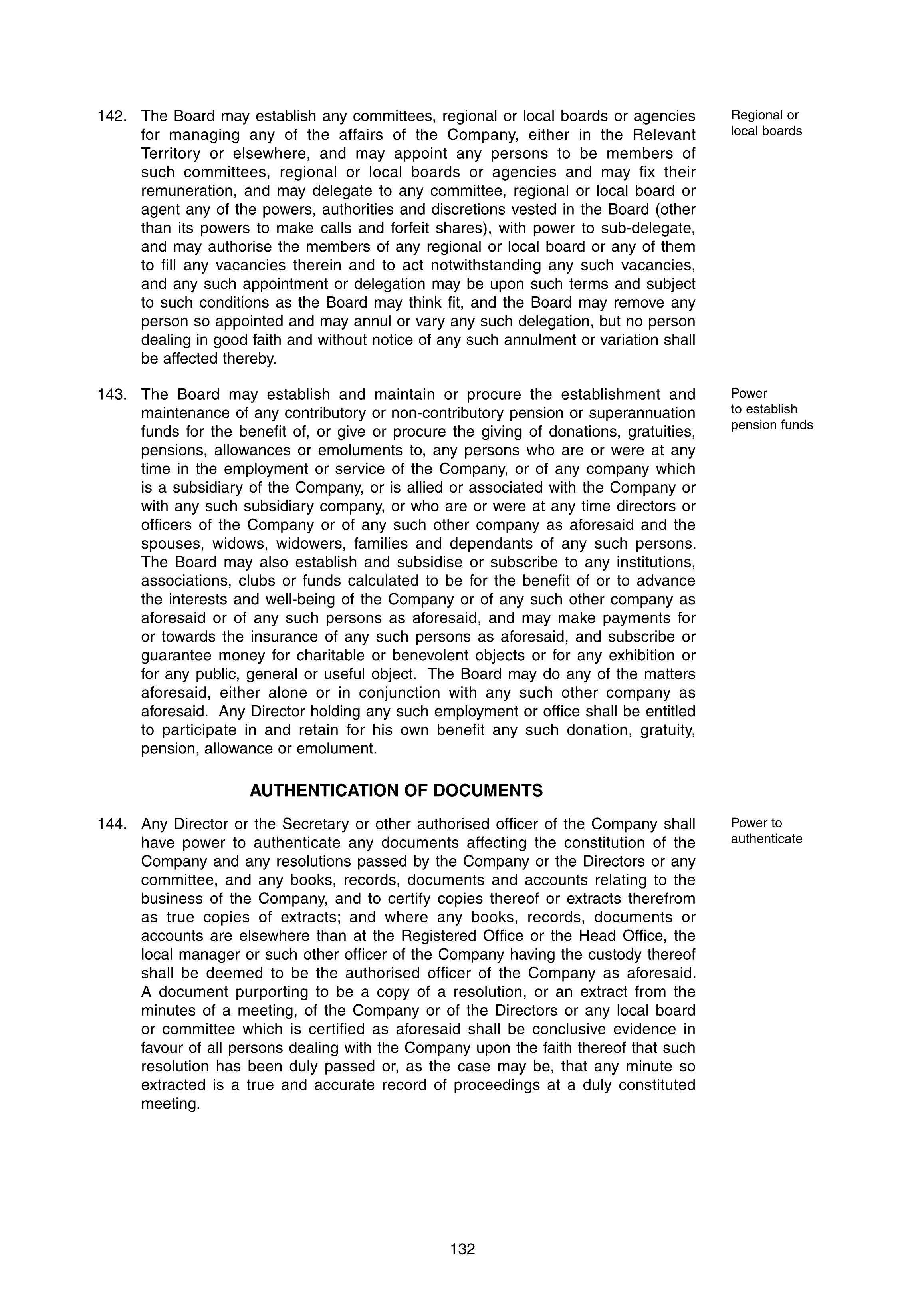 142. The Board may establish any committees, regional or local boards or agencies for managing any of the affairs of the Company, either in the Relevant Territory or elsewhere, and may appoint any persons to be members of such committees, regional or local boards or agencies and may fix their remuneration, and may delegate to any committee, regional or local board or agent any of the powers, authorities and discretions vested in the Board (other than its powers to make calls and forfeit shares), with power to sub-delegate, and may authorise the members of any regional or local board or any of them to fill any vacancies therein and to act notwithstanding any such vacancies, and any such appointment or delegation may be upon such terms and subject to such conditions as the Board may think fit, and the Board may remove any person so appointed and may annul or vary any such delegation, but no person dealing in good faith and without notice of any such annulment or variation shall be affected thereby.

Regional or local boards

143. The Board may establish and maintain or procure the establishment and maintenance of any contributory or non-contributory pension or superannuation funds for the benefit of, or give or procure the giving of donations, gratuities, pensions, allowances or emoluments to, any persons who are or were at any time in the employment or service of the Company, or of any company which is a subsidiary of the Company, or is allied or associated with the Company or with any such subsidiary company, or who are or were at any time directors or officers of the Company or of any such other company as aforesaid and the spouses, widows, widowers, families and dependants of any such persons. The Board may also establish and subsidise or subscribe to any institutions, associations, clubs or funds calculated to be for the benefit of or to advance the interests and well-being of the Company or of any such other company as aforesaid or of any such persons as aforesaid, and may make payments for or towards the insurance of any such persons as aforesaid, and subscribe or guarantee money for charitable or benevolent objects or for any exhibition or for any public, general or useful object. The Board may do any of the matters aforesaid, either alone or in conjunction with any such other company as aforesaid. Any Director holding any such employment or office shall be entitled to participate in and retain for his own benefit any such donation, gratuity, pension, allowance or emolument.

Power to establish pension funds

AUTHENTICATION OF DOCUMENTS

144. Any Director or the Secretary or other authorised officer of the Company shall have power to authenticate any documents affecting the constitution of the Company and any resolutions passed by the Company or the Directors or any committee, and any books, records, documents and accounts relating to the business of the Company, and to certify copies thereof or extracts therefrom as true copies of extracts; and where any books, records, documents or accounts are elsewhere than at the Registered Office or the Head Office, the local manager or such other officer of the Company having the custody thereof shall be deemed to be the authorised officer of the Company as aforesaid. A document purporting to be a copy of a resolution, or an extract from the minutes of a meeting, of the Company or of the Directors or any local board or committee which is certified as aforesaid shall be conclusive evidence in favour of all persons dealing with the Company upon the faith thereof that such resolution has been duly passed or, as the case may be, that any minute so extracted is a true and accurate record of proceedings at a duly constituted meeting.

Power to authenticate

132